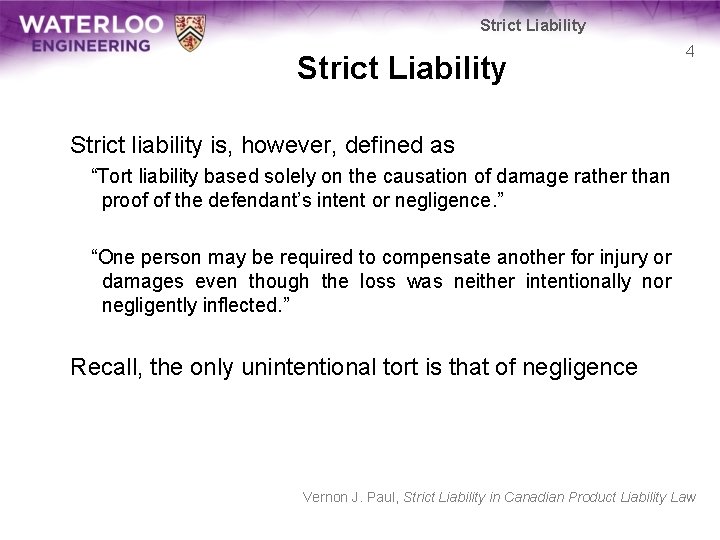 WATERLOO ENGINEERING

Strict Liability

4

Strict Liability

Strict liability is, however, defined as

“Tort liability based solely on the causation of damage rather than proof of the defendant’s intent or negligence.”

“One person may be required to compensate another for injury or damages even though the loss was neither intentionally nor negligently inflected.”

Recall, the only unintentional tort is that of negligence

Vernon J. Paul, Strict Liability in Canadian Product Liability Law